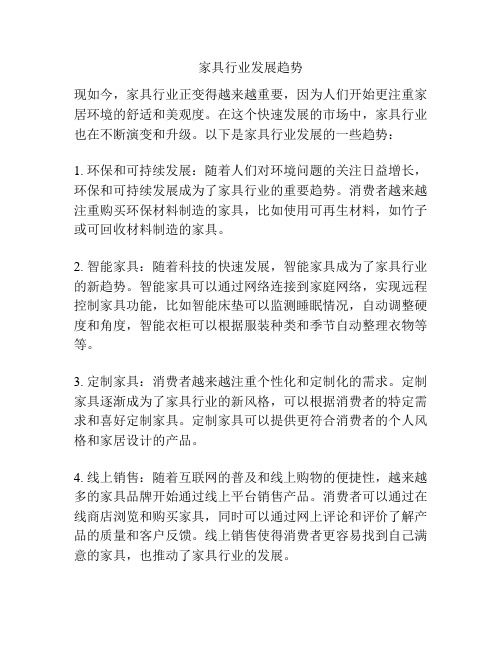 家具行业发展趋势

现如今，家具行业正变得越来越重要，因为人们开始更注重家居环境的舒适和美观度。在这个快速发展的市场中，家具行业也在不断演变和升级。以下是家具行业发展的一些趋势：

1. 环保和可持续发展：随着人们对环境问题的关注日益增长，环保和可持续发展成为了家具行业的重要趋势。消费者越来越注重购买环保材料制造的家具，比如使用可再生材料，如竹子或可回收材料制造的家具。

2. 智能家具：随着科技的快速发展，智能家具成为了家具行业的新趋势。智能家具可以通过网络连接到家庭网络，实现远程控制家具功能，比如智能床垫可以监测睡眠情况，自动调整硬度和角度，智能衣柜可以根据服装种类和季节自动整理衣物等等。

3. 定制家具：消费者越来越注重个性化和定制化的需求。定制家具逐渐成为了家具行业的新风格，可以根据消费者的特定需求和喜好定制家具。定制家具可以提供更符合消费者的个人风格和家居设计的产品。

4. 线上销售：随着互联网的普及和线上购物的便捷性，越来越多的家具品牌开始通过线上平台销售产品。消费者可以通过在线商店浏览和购买家具，同时可以通过网上评论和评价了解产品的质量和客户反馈。线上销售使得消费者更容易找到自己满意的家具，也推动了家具行业的发展。